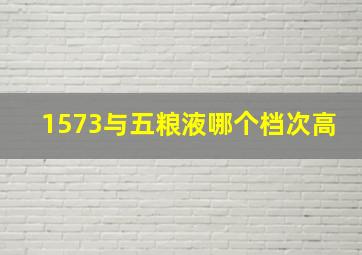 1573与五粮液哪个档次高